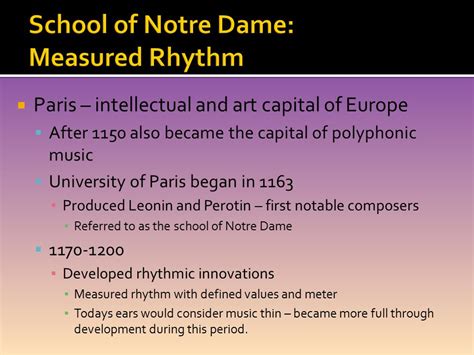 School of Notre Dame: Measured Rhythm

Paris – intellectual and art capital of Europe

After 1150 also became the capital of polyphonic music

University of Paris began in 1163

Produced Leonin and Perotin – first notable composers

Referred to as the school of Notre Dame

1170-1200

Developed rhythmic innovations

Measured rhythm with defined values and meter

Todays ears would consider music thin – became more full through development during this period.